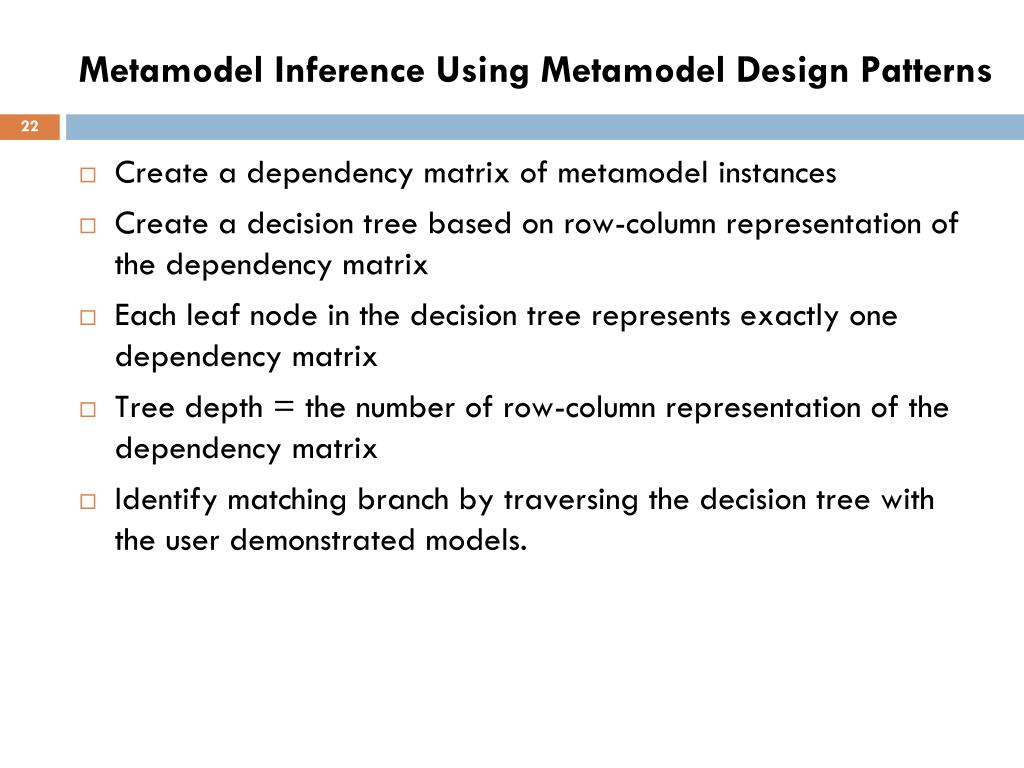 Metamodel Inference Using Metamodel Design Patterns

22

□ Create a dependency matrix of metamodel instances

□ Create a decision tree based on row-column representation of the dependency matrix

□ Each leaf node in the decision tree represents exactly one dependency matrix

□ Tree depth = the number of row-column representation of the dependency matrix

□ Identify matching branch by traversing the decision tree with the user demonstrated models.